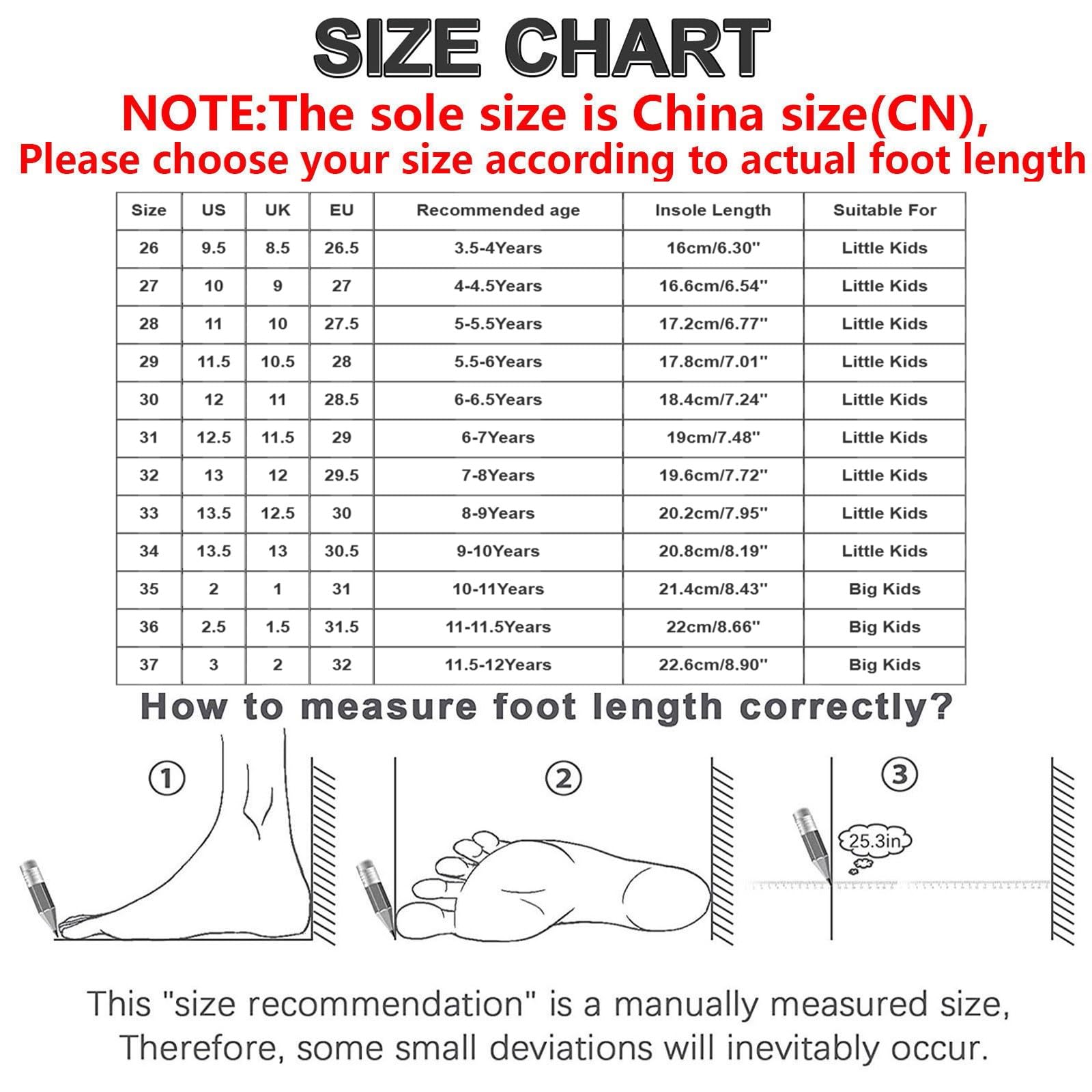 SIZE CHART

NOTE:The sole size is China size(CN),
Please choose your size according to actual foot length

| Size | US | UK | EU | Recommended age | Insole Length | Suitable For |
|---|---|---|---|---|---|---|
| 26 | 9.5 | 8.5 | 26.5 | 3.5-4Years | 16cm/6.30" | Little Kids |
| 27 | 10 | 9 | 27 | 4-4.5Years | 16.6cm/6.54" | Little Kids |
| 28 | 11 | 10 | 27.5 | 5-5.5Years | 17.2cm/6.77" | Little Kids |
| 29 | 11.5 | 10.5 | 28 | 5.5-6Years | 17.8cm/7.01" | Little Kids |
| 30 | 12 | 11 | 28.5 | 6-6.5Years | 18.4cm/7.24" | Little Kids |
| 31 | 12.5 | 11.5 | 29 | 6-7Years | 19cm/7.48" | Little Kids |
| 32 | 13 | 12 | 29.5 | 7-8Years | 19.6cm/7.72" | Little Kids |
| 33 | 13.5 | 12.5 | 30 | 8-9Years | 20.2cm/7.95" | Little Kids |
| 34 | 13.5 | 13 | 30.5 | 9-10Years | 20.8cm/8.19" | Little Kids |
| 35 | 2 | 1 | 31 | 10-11Years | 21.4cm/8.43" | Big Kids |
| 36 | 2.5 | 1.5 | 31.5 | 11-11.5Years | 22cm/8.66" | Big Kids |
| 37 | 3 | 2 | 32 | 11.5-12Years | 22.6cm/8.90" | Big Kids |

How to measure foot length correctly?

①

②

③

25.3in

This "size recommendation" is a manually measured size,
Therefore, some small deviations will inevitably occur.